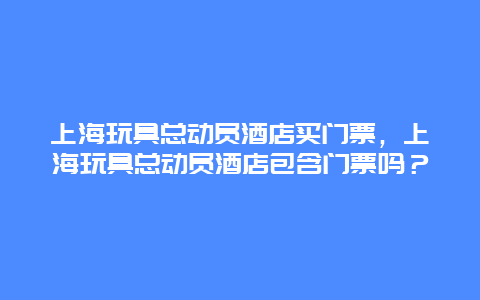 上海玩具总动员酒店买门票，上海玩具总动员酒店包含门票吗？